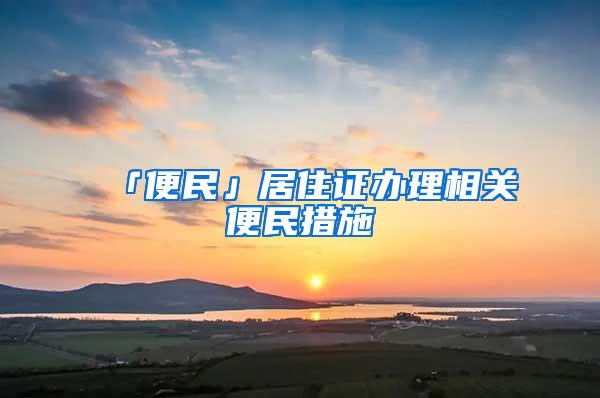 「便民」居住证办理相关便民措施